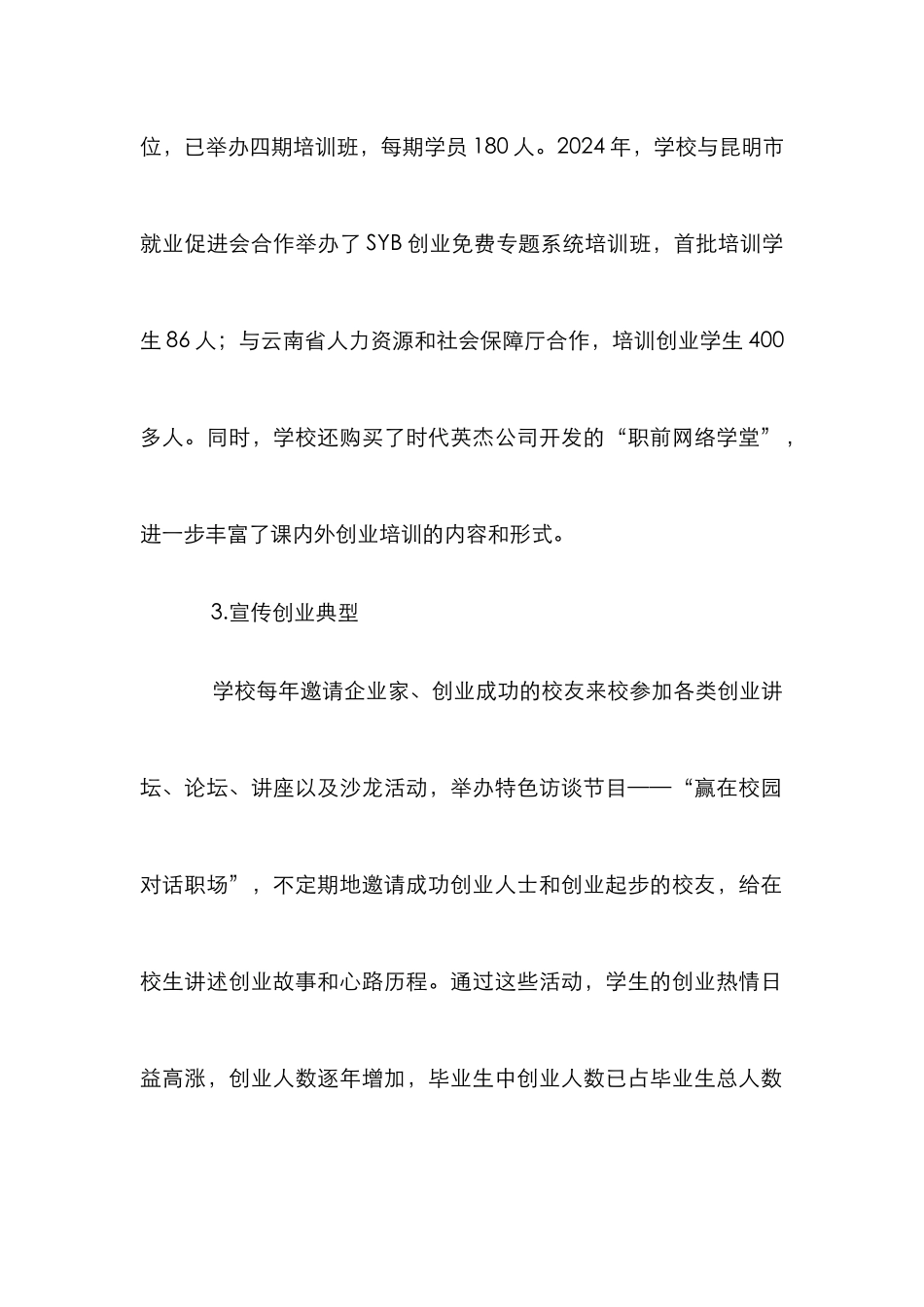 位，已举办四期培训班，每期学员180人。2024年，学校与昆明市就业促进会合作举办了SYB创业免费专题系统培训班，首批培训学生86人；与云南省人力资源和社会保障厅合作，培训创业学生400多人。同时，学校还购买了时代英杰公司开发的“职前网络学堂”，进一步丰富了课内外创业培训的内容和形式。

3.宣传创业典型

学校每年邀请企业家、创业成功的校友来校参加各类创业讲坛、论坛、讲座以及沙龙活动，举办特色访谈节目——“赢在校园对话职场”，不定期地邀请成功创业人士和创业起步的校友，给在校生讲述创业故事和心路历程。通过这些活动，学生的创业热情日益高涨，创业人数逐年增加，毕业生中创业人数已占毕业生总人数